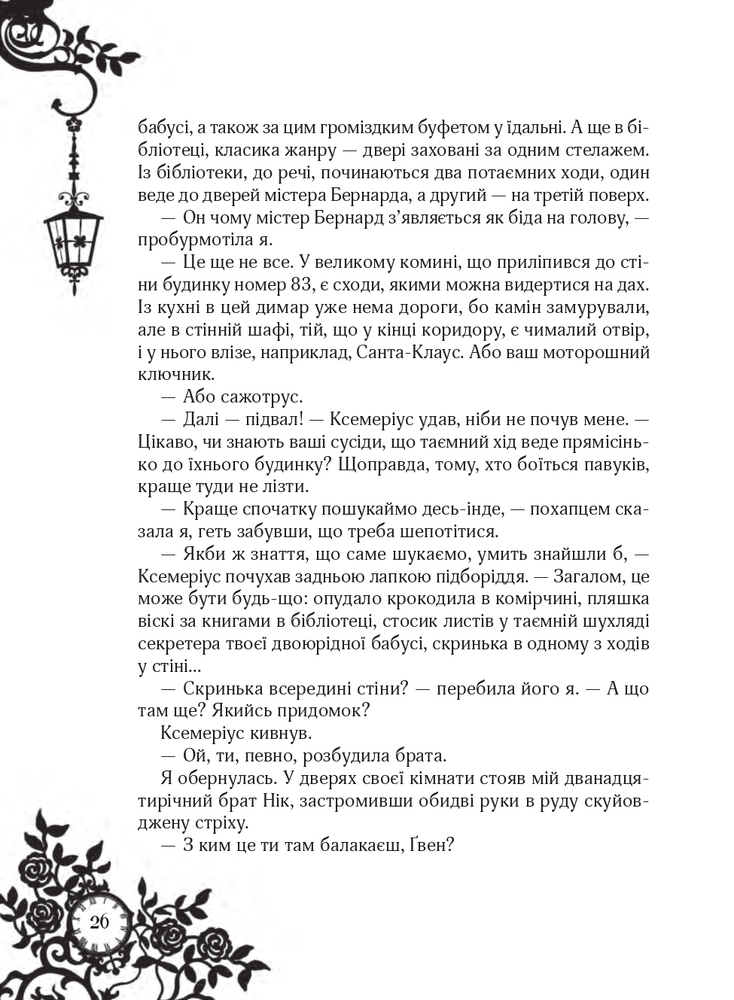 бабусі, а також за цим громіздким буфетом у їдальні. А ще в бібліотеці, класика жанру — двері заховані за одним стелажем. Із бібліотеки, до речі, починаються два потаємних ходи, один веде до дверей містера Бернарда, а другий — на третій поверх.

— Он чому містер Бернард з'являється як біда на голову, — пробурмотіла я.

— Це ще не все. У великому комині, що приліпився до стіни будинку номер 83, є сходи, якими можна видертися на дах. Із кухні в цей димар уже нема дороги, бо камін замурували, але в стінній шафі, тій, що у кінці коридору, є чималий отвір, і у нього влізе, наприклад, Санта-Клаус. Або ваш моторошний ключник.

— Або сажотрус.

— Далі — підвал! — Ксемеріус удав, ніби не почув мене. — Цікаво, чи знають ваші сусіди, що таємний хід веде прямісінько до їхнього будинку? Щоправда, тому, хто боїться павуків, краще туди не лізти.

— Краще спочатку пошукаймо десь-інде, — похапцем сказала я, геть забувши, що треба шепотітися.

— Якби ж знаття, що саме шукаємо, умить знайшли б, — Ксемеріус почухав задньою лапкою підборіддя. — Загалом, це може бути будь-що: опудало крокодила в комірчині, пляшка віскі за книгами в бібліотеці, стосик листів у таємній шухляді секретера твоєї двоюрідної бабусі, скринька в одному з ходів у стіні...

— Скринька всередині стіни? — перебила його я. — А що там ще? Якийсь придомок?

Ксемеріус кивнув.

— Ой, ти, певно, розбудила брата.

Я обернулась. У дверях своєї кімнати стояв мій дванадцятирічний брат Нік, застромивши обидві руки в руду скуйовджену стріху.

— З ким це ти там балакаєш, Ґвен?

26